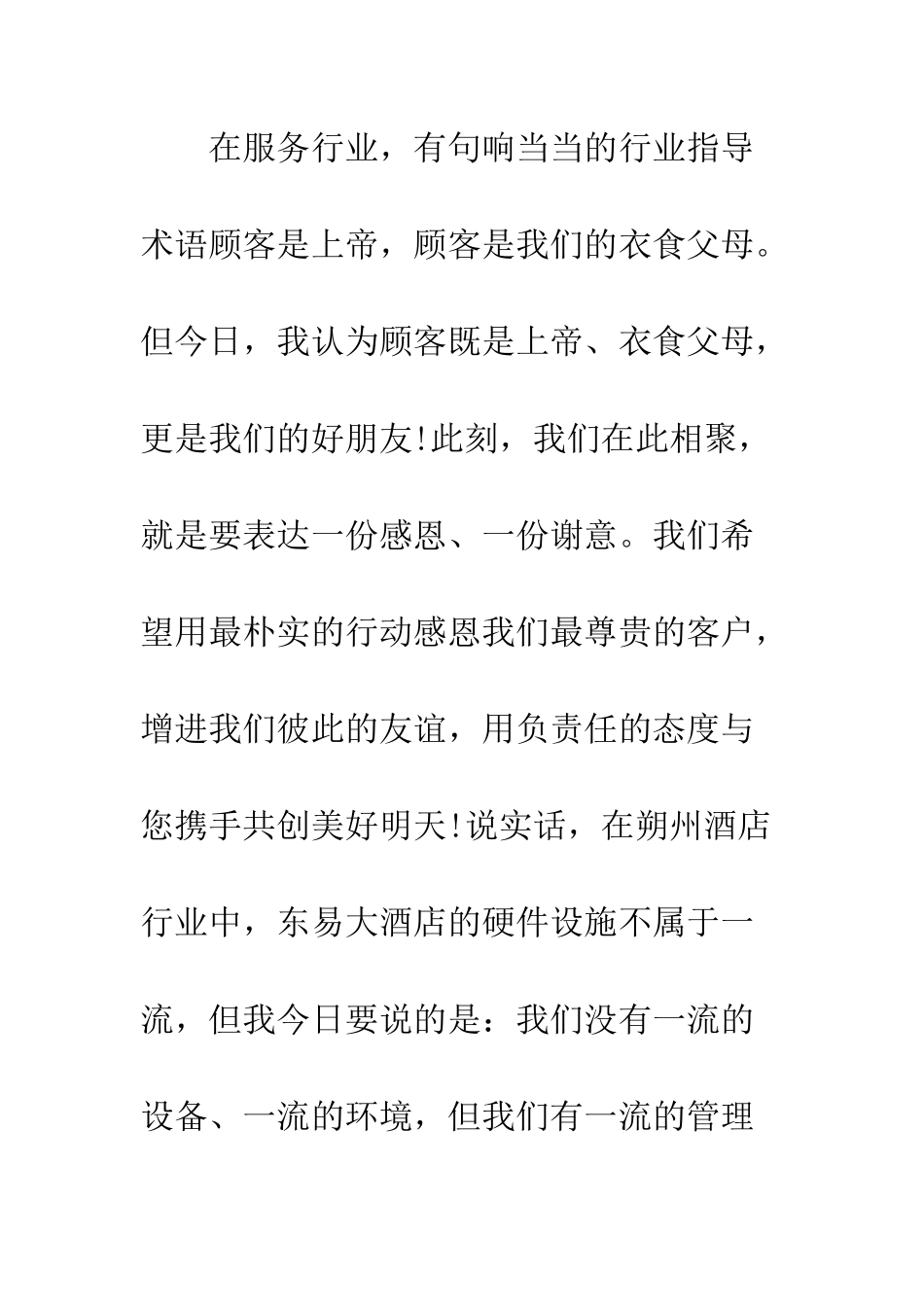 在服务行业，有句响当当的行业指导术语顾客是上帝，顾客是我们的衣食父母。但今日，我认为顾客既是上帝、衣食父母，更是我们的好朋友!此刻，我们在此相聚，就是要表达一份感恩、一份谢意。我们希望用最朴实的行动感恩我们最尊贵的客户，增进我们彼此的友谊，用负责任的态度与您携手共创美好明天!说实话，在朔州酒店行业中，东易大酒店的硬件设施不属于一流，但我今日要说的是：我们没有一流的设备、一流的环境，但我们有一流的管理